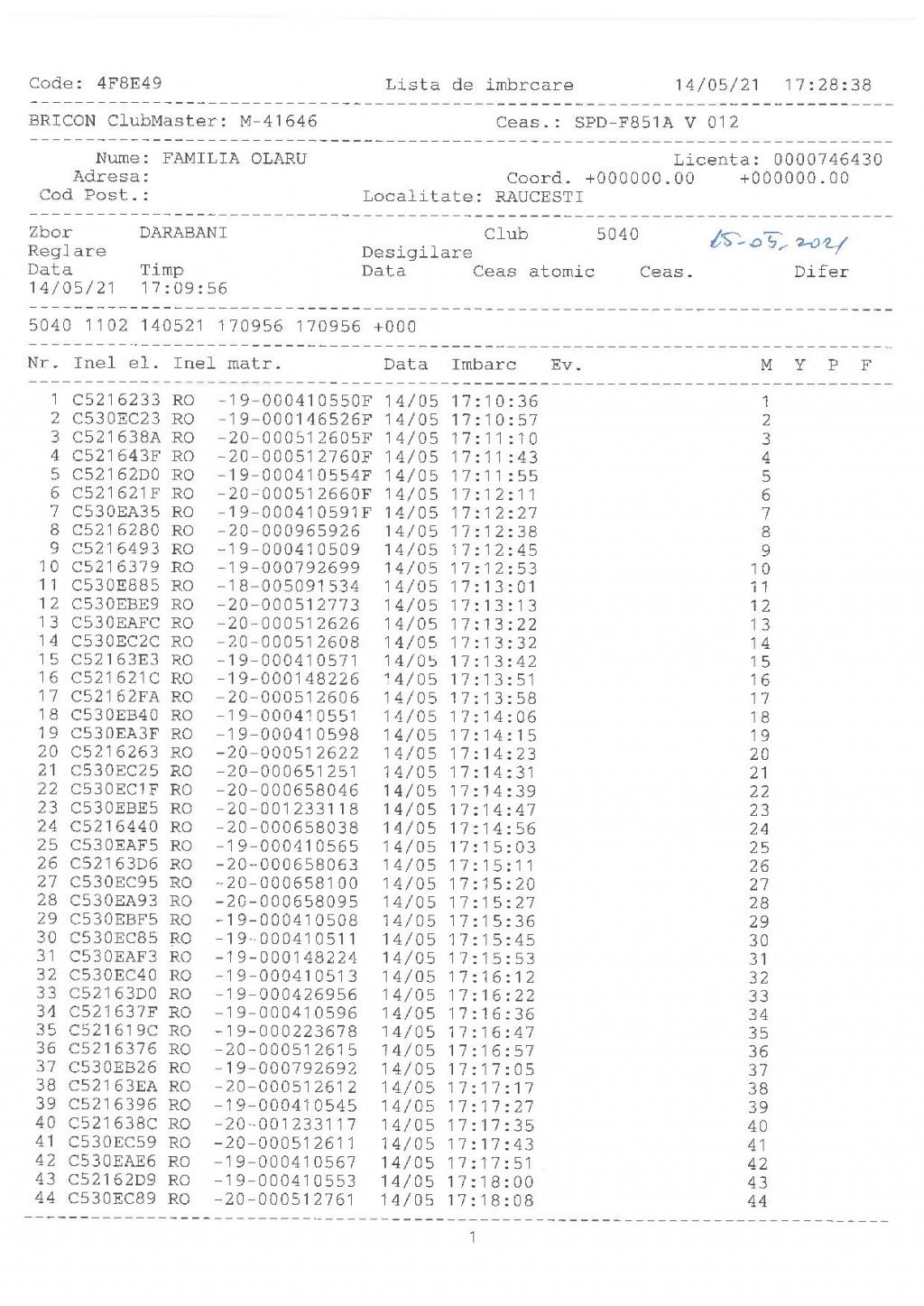 Code: 4F8E49 Lista de imbrcare 14/05/21 17:28:38

BRICON ClubMaster: M-41646 Ceas.: SPD-F851A V 012

Nume: FAMILIA OLARU Licenta: 0000746430
Adresa: Coord. +000000.00 +000000.00
Cod Post.: Localitate: RAUCESTI

Zbor DARABANI Club 5040 15-05-2021
Reglare Desigilare
Data Timp Data Ceas atomic Ceas. Difer
14/05/21 17:09:56

5040 1102 140521 170956 170956 +000

| Nr. | Inel el. | Inel matr. | Data | Imbarc | Ev. | M | Y | P | F |
|---|---|---|---|---|---|---|---|---|---|
| 1 | C5216233 | RO -19-000410550F | 14/05 | 17:10:36 | | 1 | | | |
| 2 | C530EC23 | RO -19-000146526F | 14/05 | 17:10:57 | | 2 | | | |
| 3 | C521638A | RO -20-000512605F | 14/05 | 17:11:10 | | 3 | | | |
| 4 | C521643F | RO -20-000512760F | 14/05 | 17:11:43 | | 4 | | | |
| 5 | C52162D0 | RO -19-000410554F | 14/05 | 17:11:55 | | 5 | | | |
| 6 | C521621F | RO -20-000512660F | 14/05 | 17:12:11 | | 6 | | | |
| 7 | C530EA35 | RO -19-000410591F | 14/05 | 17:12:27 | | 7 | | | |
| 8 | C5216280 | RO -20-000965926 | 14/05 | 17:12:38 | | 8 | | | |
| 9 | C5216493 | RO -19-000410509 | 14/05 | 17:12:45 | | 9 | | | |
| 10 | C5216379 | RO -19-000792699 | 14/05 | 17:12:53 | | 10 | | | |
| 11 | C530E885 | RO -18-005091534 | 14/05 | 17:13:01 | | 11 | | | |
| 12 | C530EBE9 | RO -20-000512773 | 14/05 | 17:13:13 | | 12 | | | |
| 13 | C530EAFC | RO -20-000512626 | 14/05 | 17:13:22 | | 13 | | | |
| 14 | C530EC2C | RO -20-000512608 | 14/05 | 17:13:32 | | 14 | | | |
| 15 | C52163E3 | RO -19-000410571 | 14/05 | 17:13:42 | | 15 | | | |
| 16 | C521621C | RO -19-000148226 | 14/05 | 17:13:51 | | 16 | | | |
| 17 | C52162FA | RO -20-000512606 | 14/05 | 17:13:58 | | 17 | | | |
| 18 | C530EB40 | RO -19-000410551 | 14/05 | 17:14:06 | | 18 | | | |
| 19 | C530EA3F | RO -19-000410598 | 14/05 | 17:14:15 | | 19 | | | |
| 20 | C5216263 | RO -20-000512622 | 14/05 | 17:14:23 | | 20 | | | |
| 21 | C530EC25 | RO -20-000651251 | 14/05 | 17:14:31 | | 21 | | | |
| 22 | C530EC1F | RO -20-000658046 | 14/05 | 17:14:39 | | 22 | | | |
| 23 | C530EBE5 | RO -20-001233118 | 14/05 | 17:14:47 | | 23 | | | |
| 24 | C5216440 | RO -20-000658038 | 14/05 | 17:14:56 | | 24 | | | |
| 25 | C530EAF5 | RO -19-000410565 | 14/05 | 17:15:03 | | 25 | | | |
| 26 | C52163D6 | RO -20-000658063 | 14/05 | 17:15:11 | | 26 | | | |
| 27 | C530EC95 | RO -20-000658100 | 14/05 | 17:15:20 | | 27 | | | |
| 28 | C530EA93 | RO -20-000658095 | 14/05 | 17:15:27 | | 28 | | | |
| 29 | C530EBF5 | RO -19-000410508 | 14/05 | 17:15:36 | | 29 | | | |
| 30 | C530EC85 | RO -19-000410511 | 14/05 | 17:15:45 | | 30 | | | |
| 31 | C530EAF3 | RO -19-000148224 | 14/05 | 17:15:53 | | 31 | | | |
| 32 | C530EC40 | RO -19-000410513 | 14/05 | 17:16:12 | | 32 | | | |
| 33 | C52163D0 | RO -19-000426956 | 14/05 | 17:16:22 | | 33 | | | |
| 34 | C521637F | RO -19-000410596 | 14/05 | 17:16:36 | | 34 | | | |
| 35 | C521619C | RO -19-000223678 | 14/05 | 17:16:47 | | 35 | | | |
| 36 | C5216376 | RO -20-000512615 | 14/05 | 17:16:57 | | 36 | | | |
| 37 | C530EB26 | RO -19-000792692 | 14/05 | 17:17:05 | | 37 | | | |
| 38 | C52163EA | RO -20-000512612 | 14/05 | 17:17:17 | | 38 | | | |
| 39 | C5216396 | RO -19-000410545 | 14/05 | 17:17:27 | | 39 | | | |
| 40 | C521638C | RO -20-001233117 | 14/05 | 17:17:35 | | 40 | | | |
| 41 | C530EC59 | RO -20-000512611 | 14/05 | 17:17:43 | | 41 | | | |
| 42 | C530EAE6 | RO -19-000410567 | 14/05 | 17:17:51 | | 42 | | | |
| 43 | C52162D9 | RO -19-000410553 | 14/05 | 17:18:00 | | 43 | | | |
| 44 | C530EC89 | RO -20-000512761 | 14/05 | 17:18:08 | | 44 | | | |

1